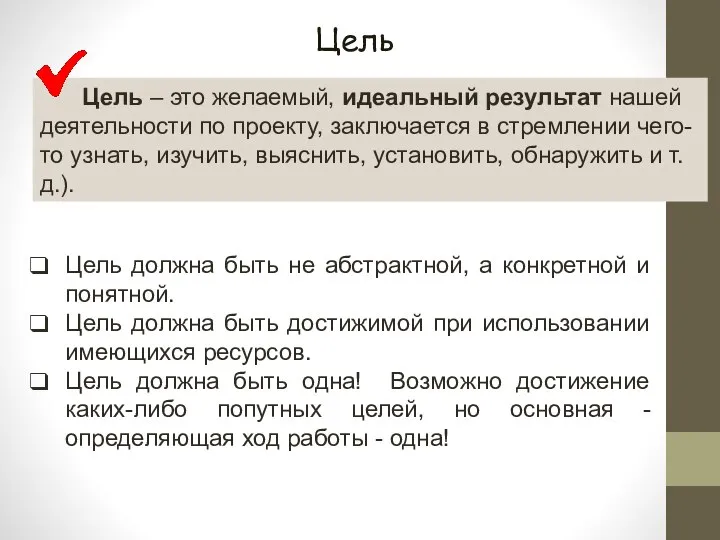 Цель

Цель – это желаемый, идеальный результат нашей деятельности по проекту, заключается в стремлении чего-то узнать, изучить, выяснить, установить, обнаружить и т. д.).

❑ Цель должна быть не абстрактной, а конкретной и понятной.
❑ Цель должна быть достижимой при использовании имеющихся ресурсов.
❑ Цель должна быть одна! Возможно достижение каких-либо попутных целей, но основная - определяющая ход работы - одна!